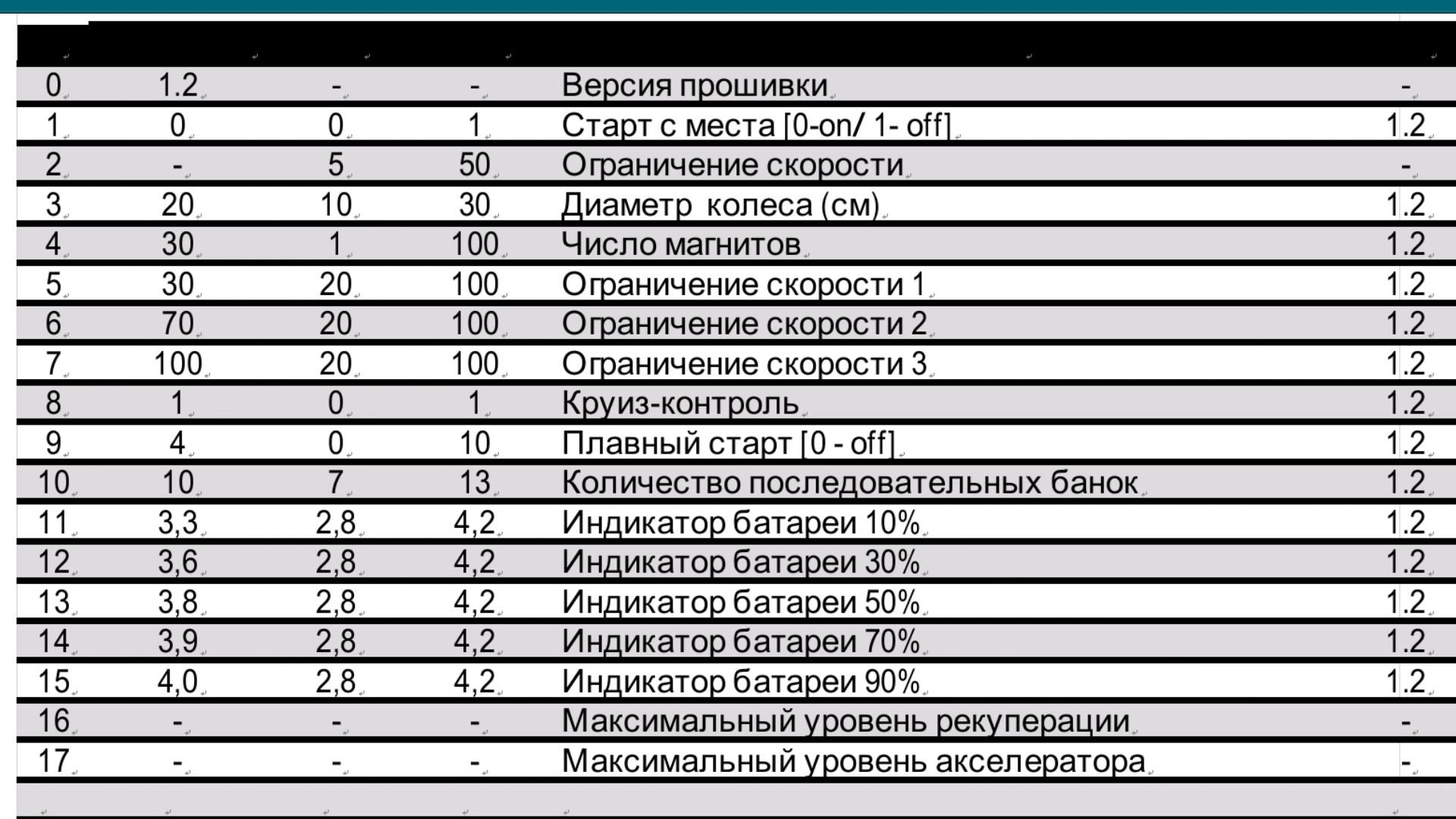 | | | | | | |
|---|---|---|---|---|---|
| 0 | 1.2 | - | - | Версия прошивки | - |
| 1 | 0 | 0 | 1 | Старт с места [0-on/ 1- off] | 1.2 |
| 2 | - | 5 | 50 | Ограничение скорости | - |
| 3 | 20 | 10 | 30 | Диаметр колеса (см) | 1.2 |
| 4 | 30 | 1 | 100 | Число магнитов | 1.2 |
| 5 | 30 | 20 | 100 | Ограничение скорости 1 | 1.2 |
| 6 | 70 | 20 | 100 | Ограничение скорости 2 | 1.2 |
| 7 | 100 | 20 | 100 | Ограничение скорости 3 | 1.2 |
| 8 | 1 | 0 | 1 | Круиз-контроль | 1.2 |
| 9 | 4 | 0 | 10 | Плавный старт [0 - off] | 1.2 |
| 10 | 10 | 7 | 13 | Количество последовательных банок | 1.2 |
| 11 | 3,3 | 2,8 | 4,2 | Индикатор батареи 10% | 1.2 |
| 12 | 3,6 | 2,8 | 4,2 | Индикатор батареи 30% | 1.2 |
| 13 | 3,8 | 2,8 | 4,2 | Индикатор батареи 50% | 1.2 |
| 14 | 3,9 | 2,8 | 4,2 | Индикатор батареи 70% | 1.2 |
| 15 | 4,0 | 2,8 | 4,2 | Индикатор батареи 90% | 1.2 |
| 16 | - | - | - | Максимальный уровень рекуперации | - |
| 17 | - | - | - | Максимальный уровень акселератора | - |